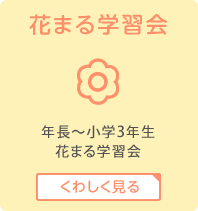 花まる学習会

年長〜小学3年生
花まる学習会

くわしく見る